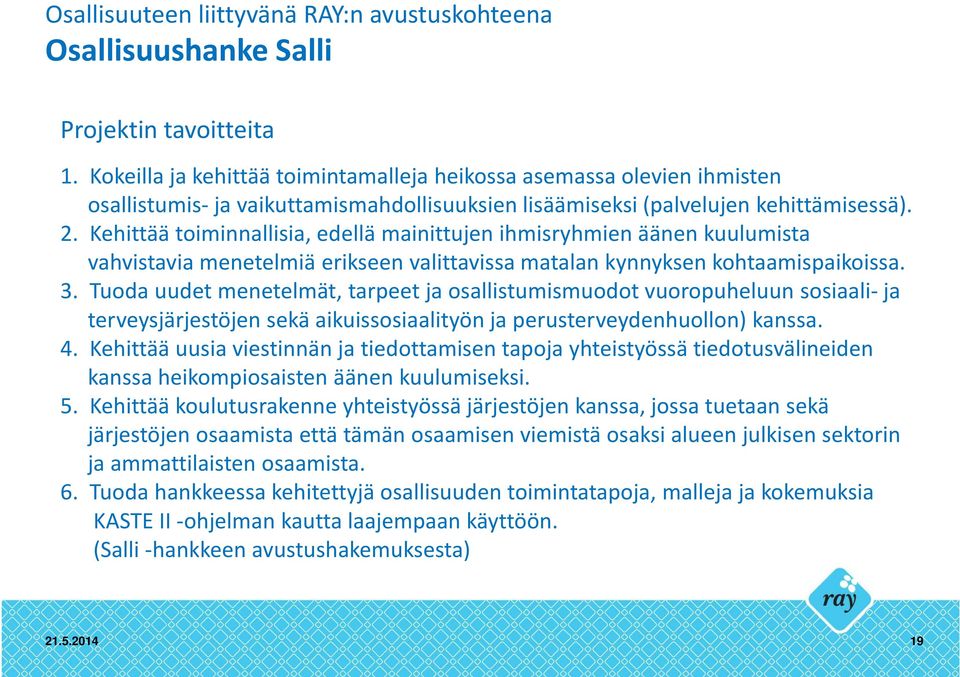 Osallisuuteen liittyvänä RAY:n avustuskohteena
Osallisuushanke Salli

Projektin tavoitteita

1. Kokeilla ja kehittää toimintamalleja heikossa asemassa olevien ihmisten osallistumis- ja vaikuttamismahdollisuuksien lisäämiseksi (palvelujen kehittämisessä).
2. Kehittää toiminnallisia, edellä mainittujen ihmisryhmien äänen kuulumista vahvistavia menetelmiä erikseen valittavissa matalan kynnyksen kohtaamispaikoissa.
3. Tuoda uudet menetelmät, tarpeet ja osallistumismuodot vuoropuheluun sosiaali- ja terveysjärjestöjen sekä aikuissosiaalityön ja perusterveydenhuollon) kanssa.
4. Kehittää uusia viestinnän ja tiedottamisen tapoja yhteistyössä tiedotusvälineiden kanssa heikompiosaisten äänen kuulumiseksi.
5. Kehittää koulutusrakenne yhteistyössä järjestöjen kanssa, jossa tuetaan sekä järjestöjen osaamista että tämän osaamisen viemistä osaksi alueen julkisen sektorin ja ammattilaisten osaamista.
6. Tuoda hankkeessa kehitettyjä osallisuuden toimintatapoja, malleja ja kokemuksia KASTE II -ohjelman kautta laajempaan käyttöön.
(Salli -hankkeen avustushakemuksesta)

ray

21.5.2014

19